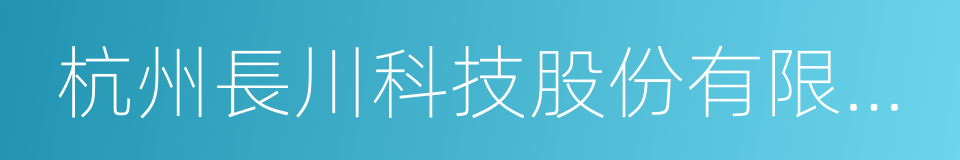 杭州長川科技股份有限...